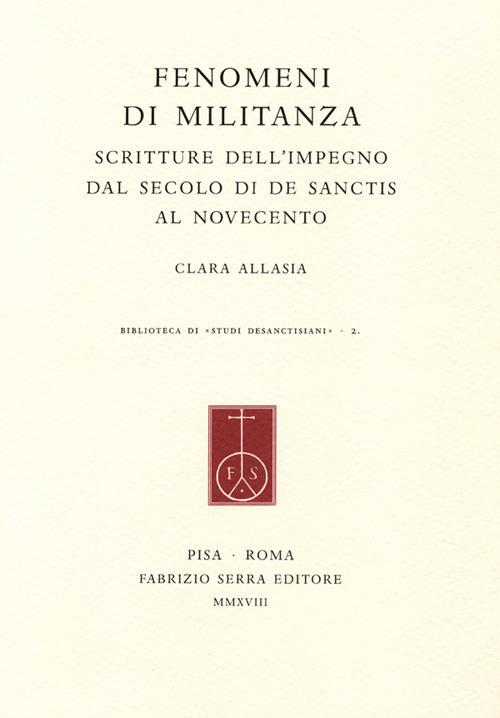 FENOMENI
DI MILITANZA

SCRITTURE DELL'IMPEGNO
DAL SECOLO DI DE SANCTIS
AL NOVECENTO

CLARA ALLASIA

BIBLIOTECA DI «STUDI DESANCTISIANI» · 2.

F S

PISA · ROMA
FABRIZIO SERRA EDITORE
MMXVIII